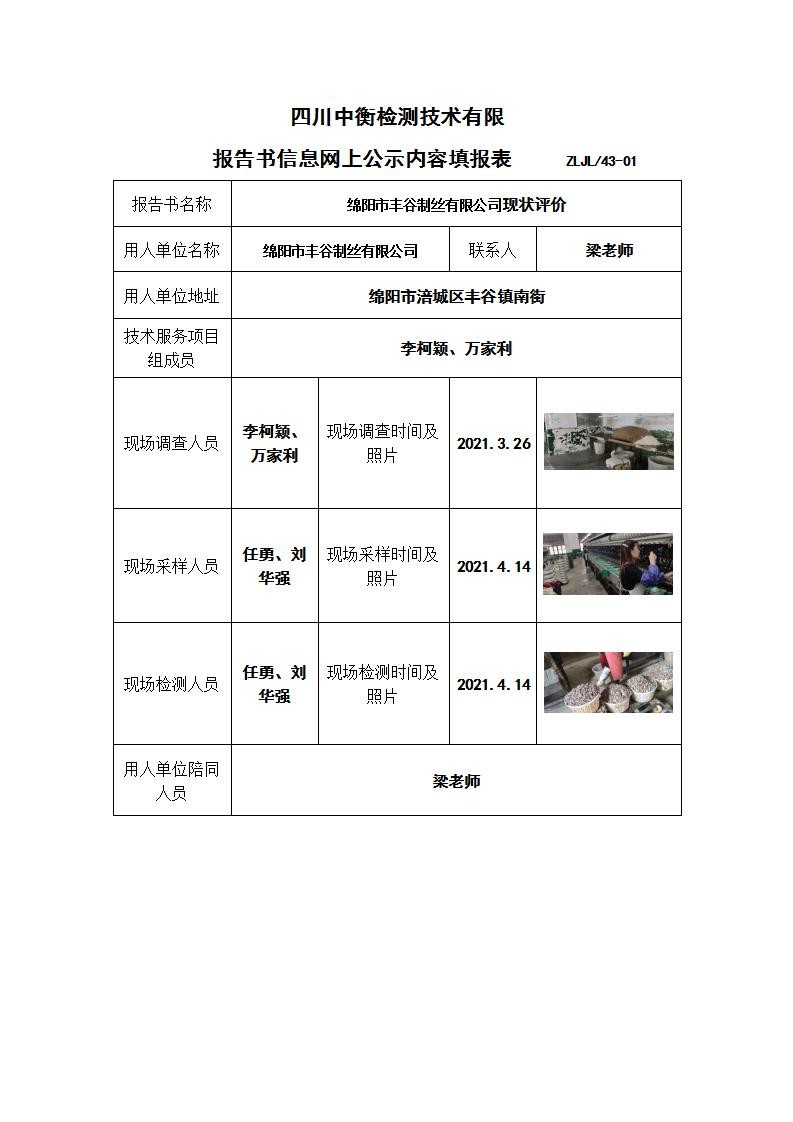 四川中衡检测技术有限

报告书信息网上公示内容填报表 ZLJL/43-01

| 报告书名称 | 绵阳市丰谷制丝有限公司现状评价 | | | |
|---|---|---|---|---|
| 用人单位名称 | 绵阳市丰谷制丝有限公司 | | 联系人 | 梁老师 |
| 用人单位地址 | 绵阳市涪城区丰谷镇南街 | | | |
| 技术服务项目组成员 | 李柯颍、万家利 | | | |
| 现场调查人员 | 李柯颍、万家利 | 现场调查时间及照片 | 2021.3.26 | |
| 现场采样人员 | 任勇、刘华强 | 现场采样时间及照片 | 2021.4.14 | |
| 现场检测人员 | 任勇、刘华强 | 现场检测时间及照片 | 2021.4.14 | |
| 用人单位陪同人员 | 梁老师 | | | |